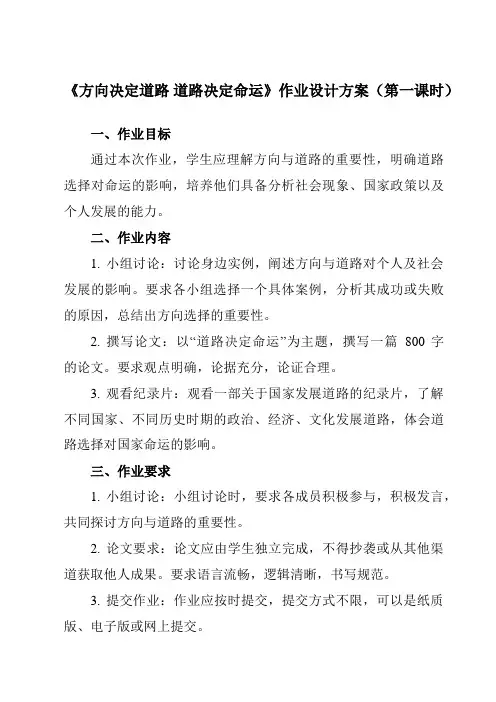 《方向决定道路 道路决定命运》作业设计方案（第一课时）

一、作业目标

通过本次作业，学生应理解方向与道路的重要性，明确道路选择对命运的影响，培养他们具备分析社会现象、国家政策以及个人发展的能力。

二、作业内容

1. 小组讨论：讨论身边实例，阐述方向与道路对个人及社会发展的影响。要求各小组选择一个具体案例，分析其成功或失败的原因，总结出方向选择的重要性。

2. 撰写论文：以“道路决定命运”为主题，撰写一篇 800 字的论文。要求观点明确，论据充分，论证合理。

3. 观看纪录片：观看一部关于国家发展道路的纪录片，了解不同国家、不同历史时期的政治、经济、文化发展道路，体会道路选择对国家命运的影响。

三、作业要求

1. 小组讨论：小组讨论时，要求各成员积极参与，积极发言，共同探讨方向与道路的重要性。

2. 论文要求：论文应由学生独立完成，不得抄袭或从其他渠道获取他人成果。要求语言流畅，逻辑清晰，书写规范。

3. 提交作业：作业应按时提交，提交方式不限，可以是纸质版、电子版或网上提交。